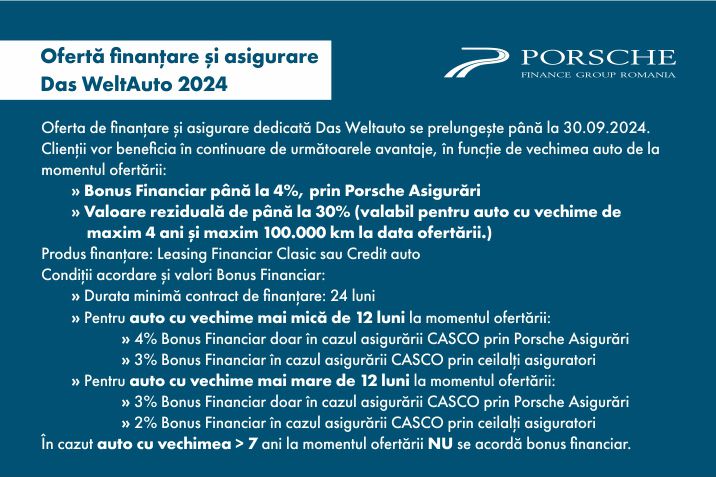 Ofertă finanțare și asigurare Das WeltAuto 2024

PORSCHE
FINANCE GROUP ROMANIA

Oferta de finanțare și asigurare dedicată Das Weltauto se prelungește până la 30.09.2024. Clienții vor beneficia în continuare de următoarele avantaje, în funcție de vechimea auto de la momentul ofertării:

» Bonus Financiar până la 4%, prin Porsche Asigurări
» Valoare reziduală de până la 30% (valabil pentru auto cu vechime de maxim 4 ani și maxim 100.000 km la data ofertării.)

Produs finanțare: Leasing Financiar Clasic sau Credit auto
Condiții acordare și valori Bonus Financiar:

» Durata minimă contract de finanțare: 24 luni
» Pentru auto cu vechime mai mică de 12 luni la momentul ofertării:
» 4% Bonus Financiar doar în cazul asigurării CASCO prin Porsche Asigurări
» 3% Bonus Financiar în cazul asigurării CASCO prin ceilalți asiguratori
» Pentru auto cu vechime mai mare de 12 luni la momentul ofertării:
» 3% Bonus Financiar doar în cazul asigurării CASCO prin Porsche Asigurări
» 2% Bonus Financiar în cazul asigurării CASCO prin ceilalți asiguratori

În cazut auto cu vechimea > 7 ani la momentul ofertării NU se acordă bonus financiar.